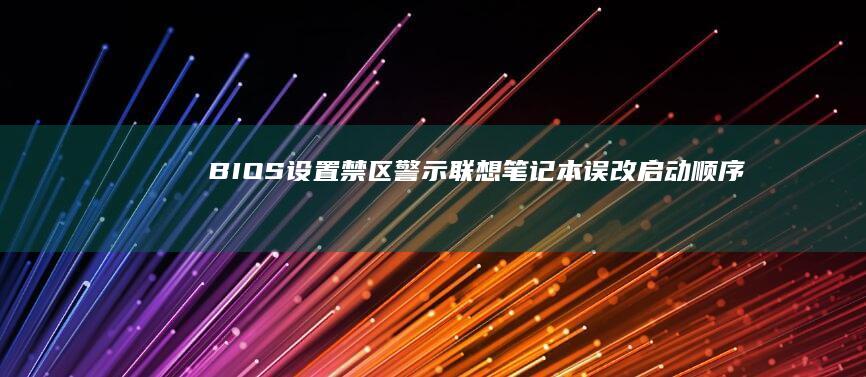 BIOS设置禁区警示联想笔记本误改启动顺序